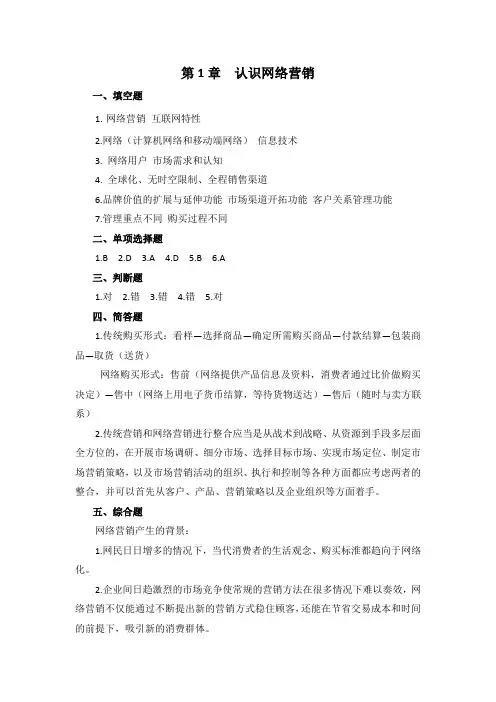 第 1 章　认识网络营销

一、填空题

1. 网络营销　互联网特性

2.网络（计算机网络和移动端网络）　信息技术

3. 网络用户　市场需求和认知

4. 全球化、无时空限制、全程销售渠道

6.品牌价值的扩展与延伸功能　市场渠道开拓功能　客户关系管理功能

7.管理重点不同　购买过程不同

二、单项选择题

1.B　2.D　3.A　4.D　5.B　6.A

三、判断题

1.对　2.错　3.错　4.错　5.对

四、简答题

1.传统购买形式：看样—选择商品—确定所需购买商品—付款结算—包装商品—取货（送货）

网络购买形式：售前（网络提供产品信息及资料，消费者通过比价做购买决定）—售中（网络上用电子货币结算，等待货物送达）—售后（随时与卖方联系）

2.传统营销和网络营销进行整合应当是从战术到战略、从资源到手段多层面全方位的，在开展市场调研、细分市场、选择目标市场、实现市场定位、制定市场营销策略，以及市场营销活动的组织、执行和控制等各种方面都应考虑两者的整合，并可以首先从客户、产品、营销策略以及企业组织等方面着手。

五、综合题

网络营销产生的背景：

1.网民日日增多的情况下，当代消费者的生活观念、购买标准都趋向于网络化。

2.企业间日趋激烈的市场竞争使常规的营销方法在很多情况下难以奏效，网络营销不仅能通过不断提出新的营销方式稳住顾客，还能在节省交易成本和时间的前提下，吸引新的消费群体。